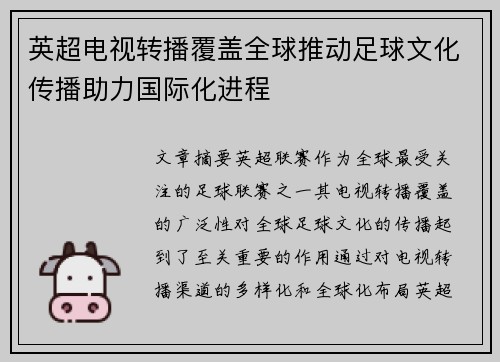 英超电视转播覆盖全球推动足球文化传播助力国际化进程

文章摘要英超联赛作为全球最受关注的足球联赛之一其电视转播覆盖的广泛性对全球足球文化的传播起到了至关重要的作用通过对电视转播渠道的多样化和全球化布局英超